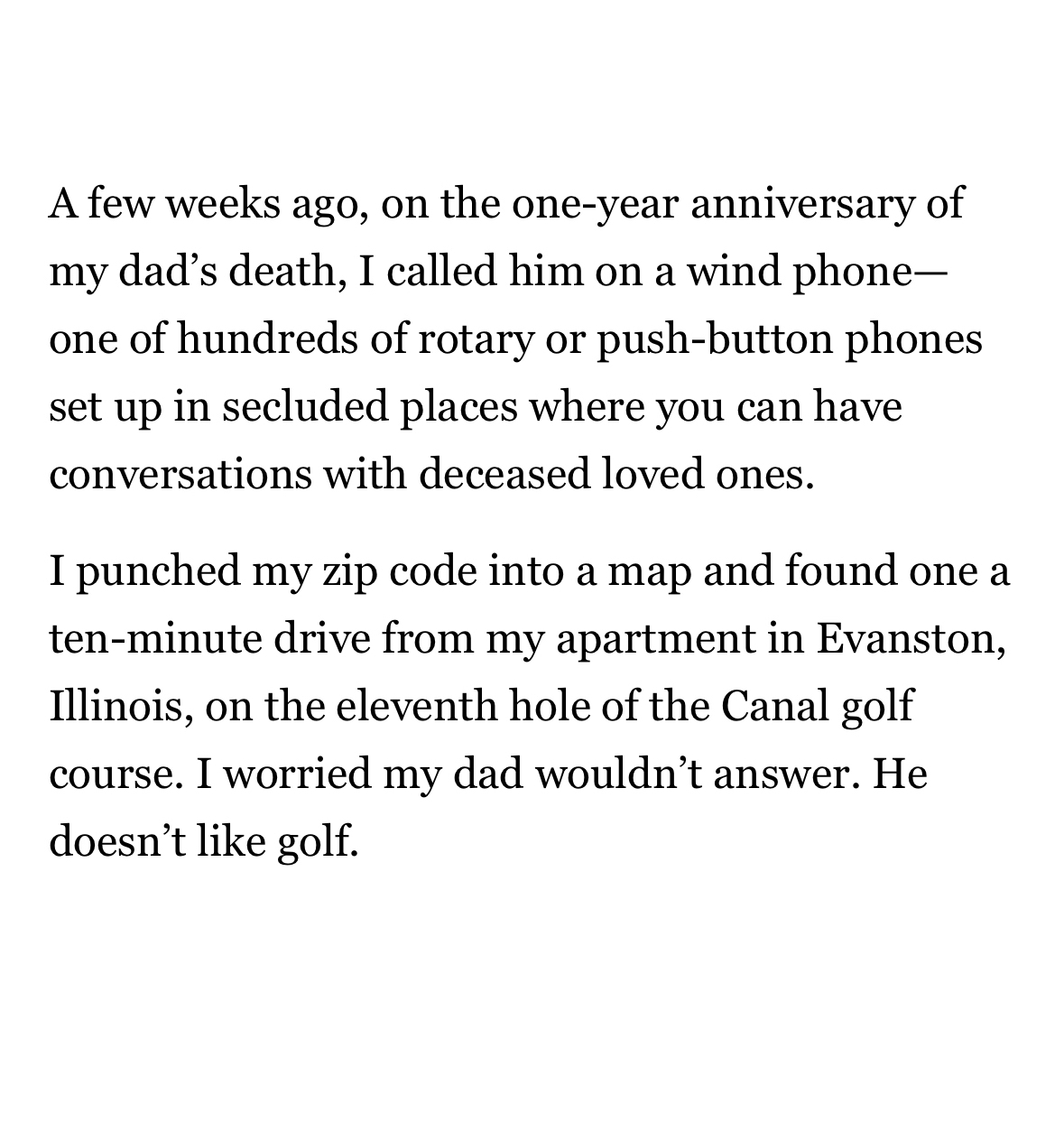 A few weeks ago, on the one-year anniversary of my dad’s death, I called him on a wind phone—one of hundreds of rotary or push-button phones set up in secluded places where you can have conversations with deceased loved ones.

I punched my zip code into a map and found one a ten-minute drive from my apartment in Evanston, Illinois, on the eleventh hole of the Canal golf course. I worried my dad wouldn’t answer. He doesn’t like golf.